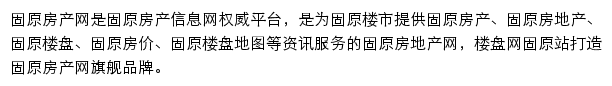 固原房产网是固原房产信息网权威平台，是为固原楼市提供固原房产、固原房地产、固原楼盘、固原房价、固原楼盘地图等资讯服务的固原房地产网，楼盘网固原站打造固原房产网旗舰品牌。